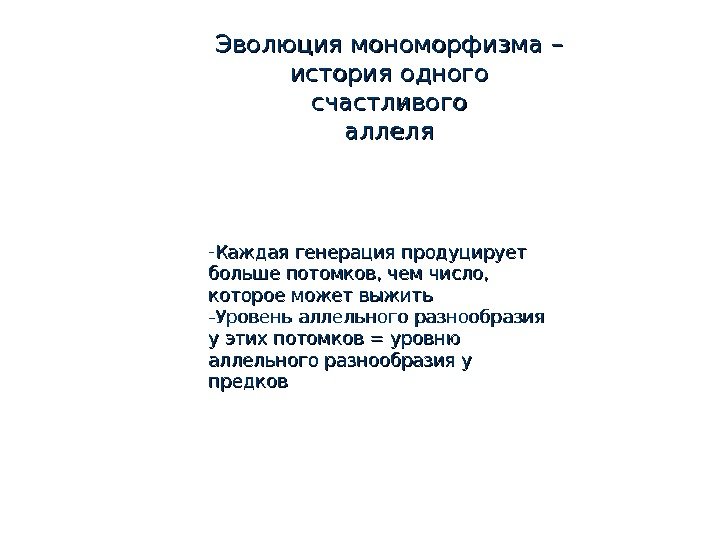 Эволюция мономорфизма – история одного счастливого аллеля

-Каждая генерация продуцирует больше потомков, чем число, которое может выжить
-Уровень аллельного разнообразия у этих потомков = уровню аллельного разнообразия у предков